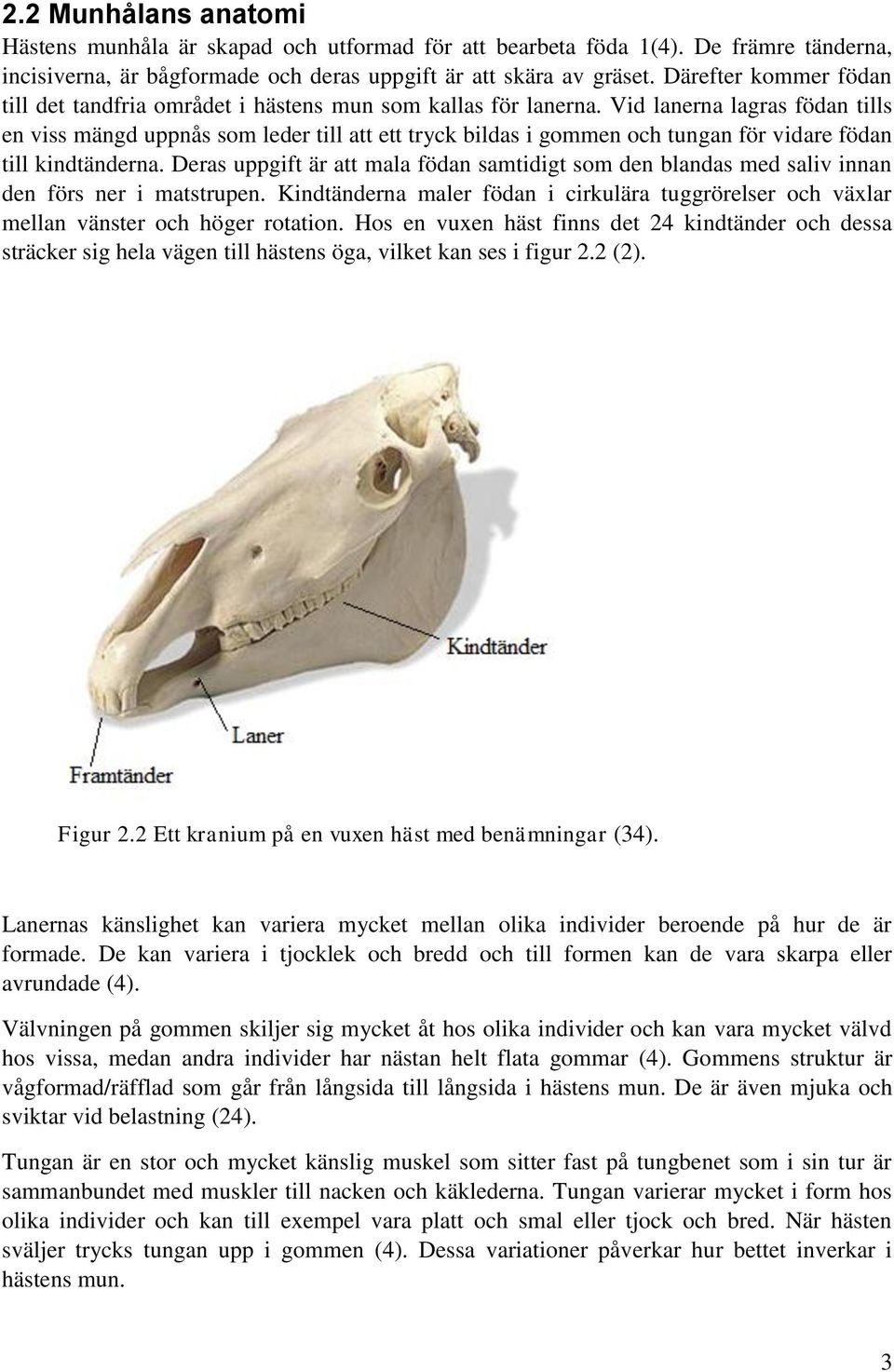 2.2 Munhålans anatomi

Hästens munhåla är skapad och utformad för att bearbeta föda 1(4). De främre tänderna, incisiverna, är bågformade och deras uppgift är att skära av gräset. Därefter kommer födan till det tandfria området i hästens mun som kallas för lanerna. Vid lanerna lagras födan tills en viss mängd uppnås som leder till att ett tryck bildas i gommen och tungan för vidare födan till kindtänderna. Deras uppgift är att mala födan samtidigt som den blandas med saliv innan den förs ner i matstrupen. Kindtänderna maler födan i cirkulära tuggrörelser och växlar mellan vänster och höger rotation. Hos en vuxen häst finns det 24 kindtänder och dessa sträcker sig hela vägen till hästens öga, vilket kan ses i figur 2.2 (2).

Kindtänder

Laner

Framtänder

Figur 2.2 Ett kranium på en vuxen häst med benämningar (34).

Lanernas känslighet kan variera mycket mellan olika individer beroende på hur de är formade. De kan variera i tjocklek och bredd och till formen kan de vara skarpa eller avrundade (4).

Välvningen på gommen skiljer sig mycket åt hos olika individer och kan vara mycket välvd hos vissa, medan andra individer har nästan helt flata gommar (4). Gommens struktur är vågformad/räfflad som går från långsida till långsida i hästens mun. De är även mjuka och sviktar vid belastning (24).

Tungan är en stor och mycket känslig muskel som sitter fast på tungbenet som i sin tur är sammanbundet med muskler till nacken och käklederna. Tungan varierar mycket i form hos olika individer och kan till exempel vara platt och smal eller tjock och bred. När hästen sväljer trycks tungan upp i gommen (4). Dessa variationer påverkar hur bettet inverkar i hästens mun.

3